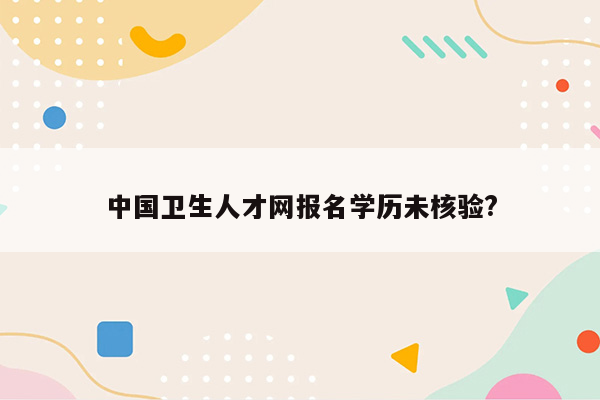 中国卫生人才网报名学历未核验?